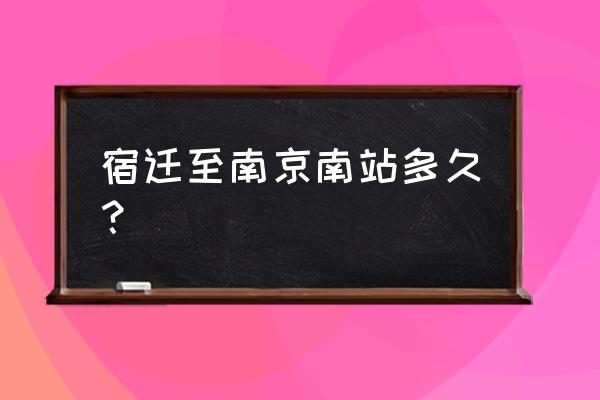 宿迁至南京南站多久？